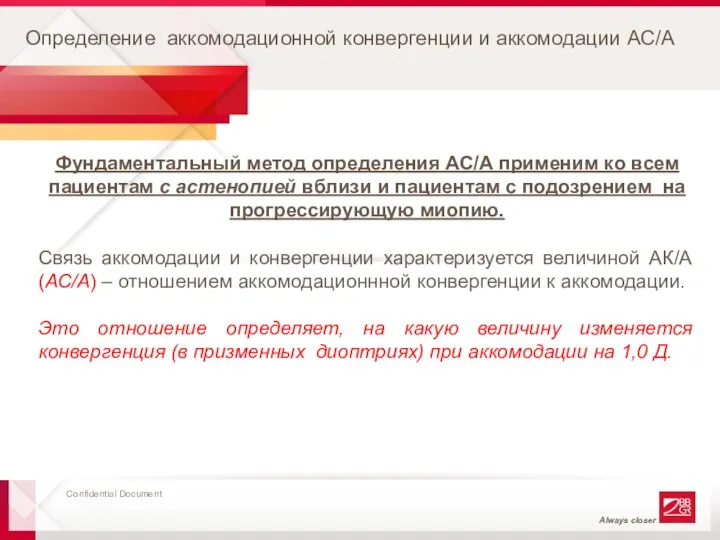 Определение аккомодационной конвергенции и аккомодации АС/А

Фундаментальный метод определения АС/А применим ко всем пациентам с астенопией вблизи и пациентам с подозрением на прогрессирующую миопию.

Связь аккомодации и конвергенции характеризуется величиной АК/А (АС/А) – отношением аккомодационнной конвергенции к аккомодации.

Это отношение определяет, на какую величину изменяется конвергенция (в призменных диоптриях) при аккомодации на 1,0 Д.

Confidential Document

Always closer

BBGR